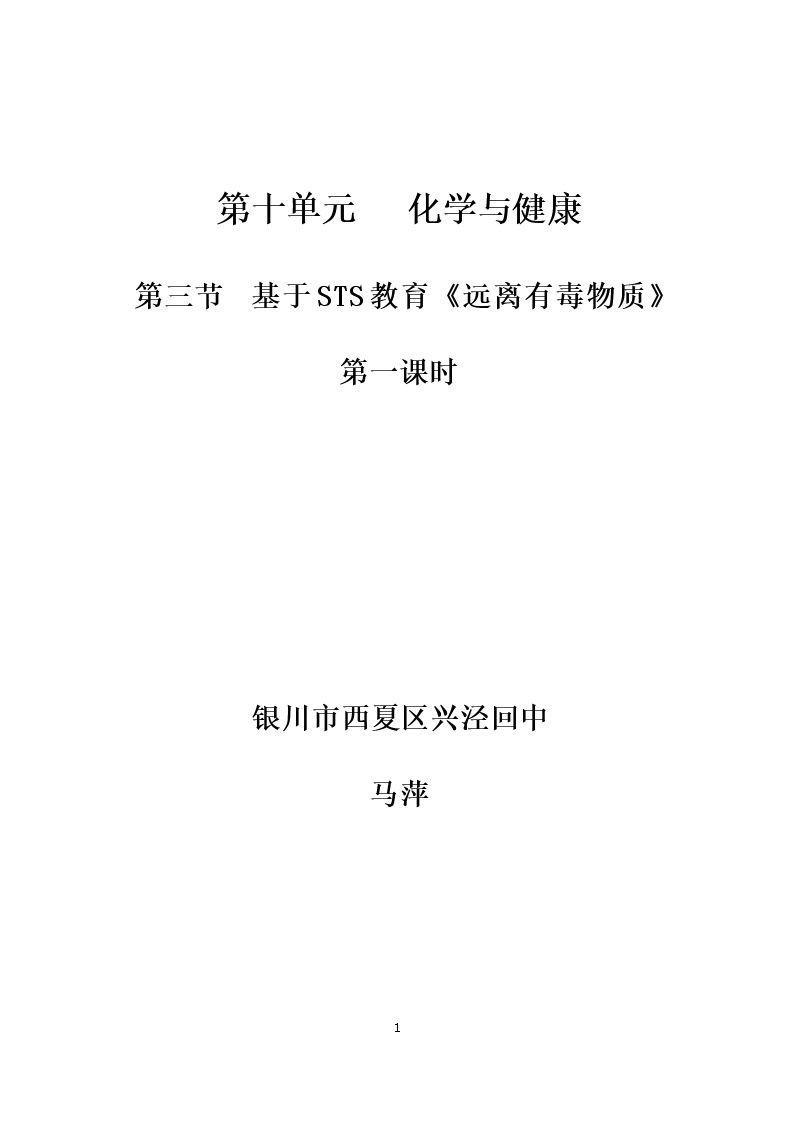 第十单元 化学与健康

第三节 基于STS教育《远离有毒物质》

第一课时

银川市西夏区兴泾回中

马萍

1